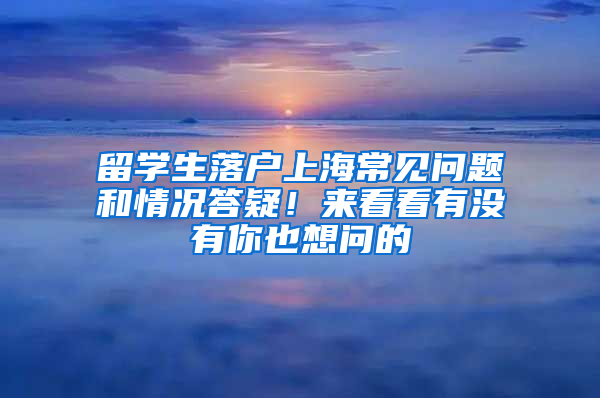 留学生落户上海常见问题和情况答疑！来看看有没有你也想问的